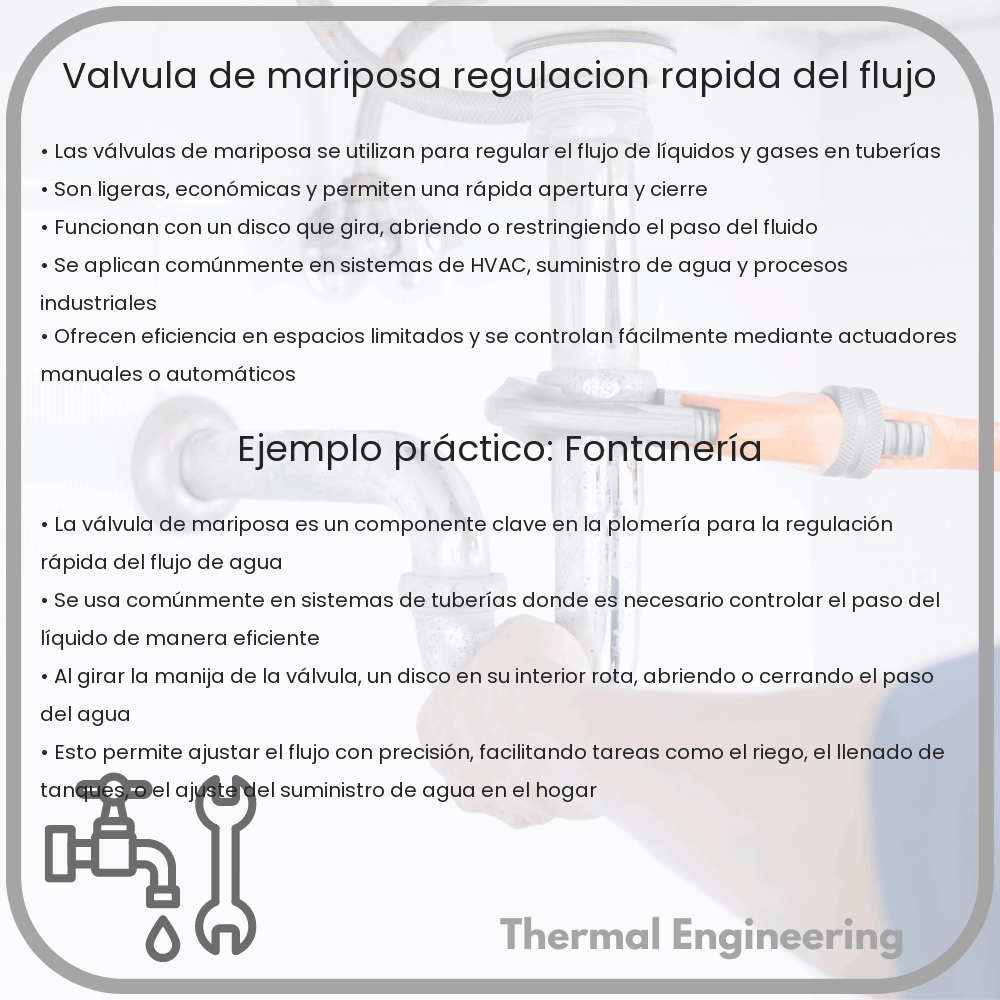 Valvula de mariposa regulacion rapida del flujo

• Las válvulas de mariposa se utilizan para regular el flujo de líquidos y gases en tuberías
• Son ligeras, económicas y permiten una rápida apertura y cierre
• Funcionan con un disco que gira, abriendo o restringiendo el paso del fluido
• Se aplican comúnmente en sistemas de HVAC, suministro de agua y procesos industriales
• Ofrecen eficiencia en espacios limitados y se controlan fácilmente mediante actuadores manuales o automáticos

Ejemplo práctico: Fontanería

• La válvula de mariposa es un componente clave en la plomería para la regulación rápida del flujo de agua
• Se usa comúnmente en sistemas de tuberías donde es necesario controlar el paso del líquido de manera eficiente
• Al girar la manija de la válvula, un disco en su interior rota, abriendo o cerrando el paso del agua
• Esto permite ajustar el flujo con precisión, facilitando tareas como el riego, el llenado de tanques, o el ajuste del suministro de agua en el hogar

Thermal Engineering